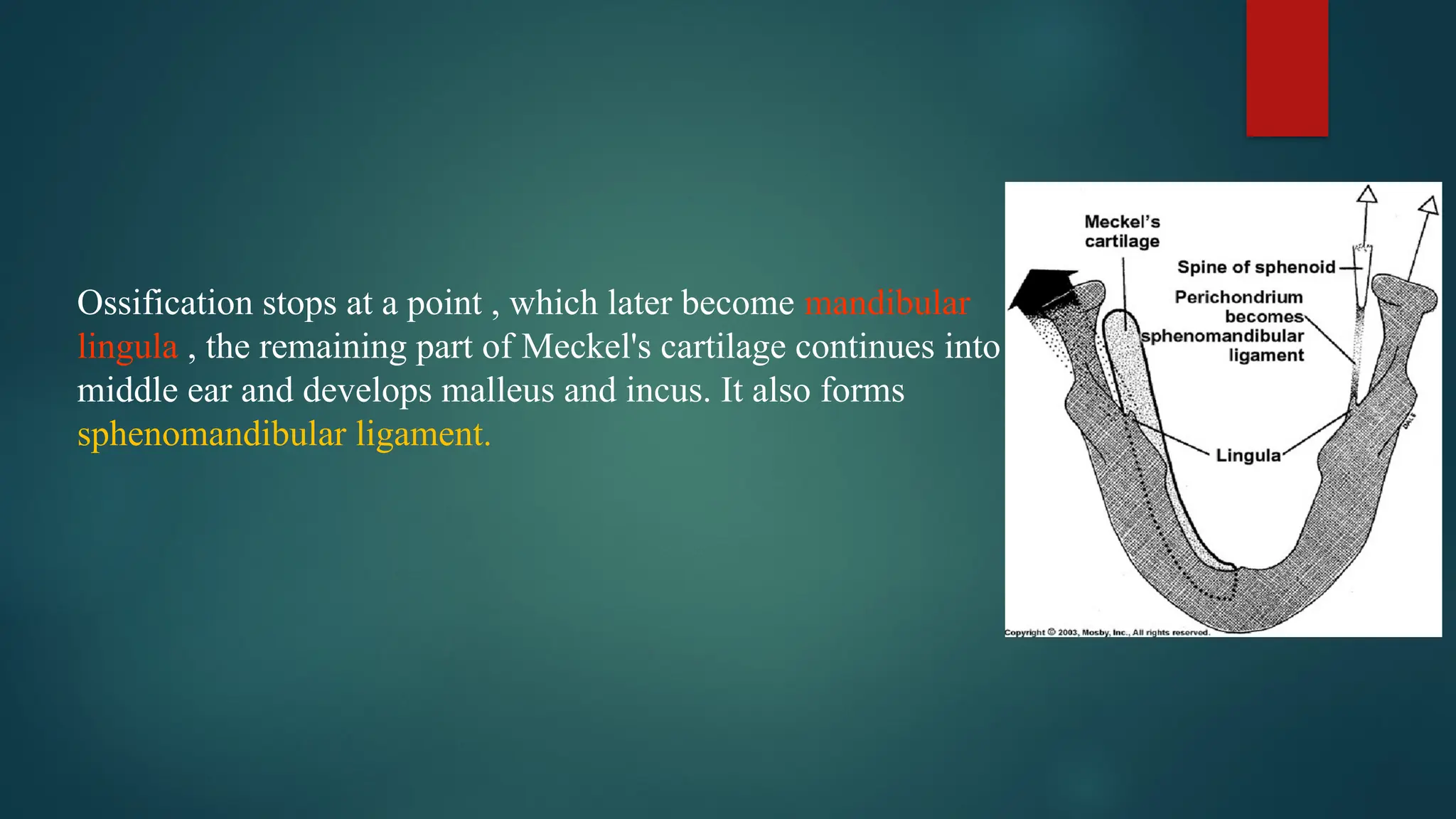 Ossification stops at a point , which later become mandibular lingula , the remaining part of Meckel's cartilage continues into middle ear and develops malleus and incus. It also forms sphenomandibular ligament.

Meckel's cartilage

Spine of sphenoid

Perichondrium becomes sphenomandibular ligament

Lingula

Copyright © 2003, Mosby, Inc., All rights reserved.